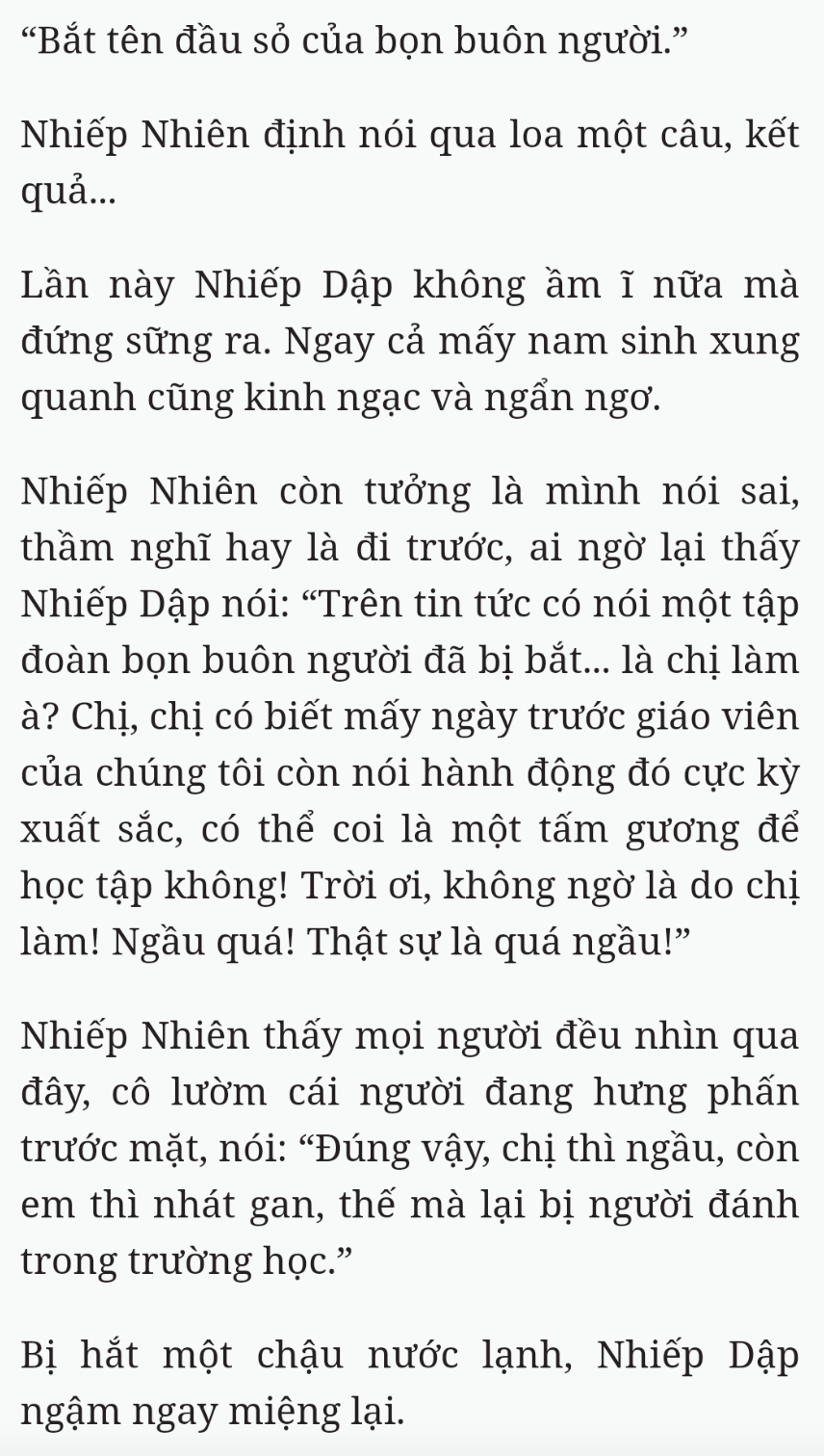 “Bắt tên đầu sỏ của bọn buôn người.”

Nhiếp Nhiên định nói qua loa một câu, kết quả...

Lần này Nhiếp Dập không ầm ĩ nữa mà đứng sững ra. Ngay cả mấy nam sinh xung quanh cũng kinh ngạc và ngẩn ngơ.

Nhiếp Nhiên còn tưởng là mình nói sai, thầm nghĩ hay là đi trước, ai ngờ lại thấy Nhiếp Dập nói: “Trên tin tức có nói một tập đoàn bọn buôn người đã bị bắt... là chị làm à? Chị, chị có biết mấy ngày trước giáo viên của chúng tôi còn nói hành động đó cực kỳ xuất sắc, có thể coi là một tấm gương để học tập không! Trời ơi, không ngờ là do chị làm! Ngầu quá! Thật sự là quá ngầu!”

Nhiếp Nhiên thấy mọi người đều nhìn qua đây, cô lườm cái người đang hưng phấn trước mặt, nói: “Đúng vậy, chị thì ngầu, còn em thì nhát gan, thế mà lại bị người đánh trong trường học.”

Bị hắt một chậu nước lạnh, Nhiếp Dập ngậm ngay miệng lại.